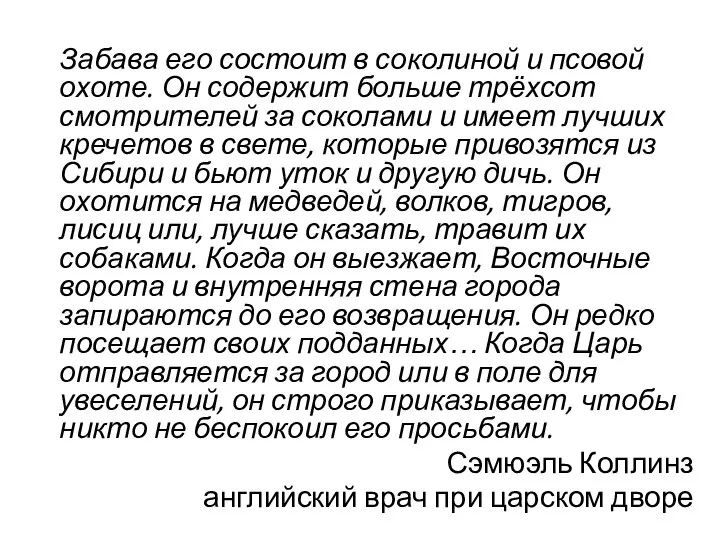 Забава его состоит в соколиной и псовой охоте. Он содержит больше трёхсот смотрителей за соколами и имеет лучших кречетов в свете, которые привозятся из Сибири и бьют уток и другую дичь. Он охотится на медведей, волков, тигров, лисиц или, лучше сказать, травит их собаками. Когда он выезжает, Восточные ворота и внутренняя стена города запираются до его возвращения. Он редко посещает своих подданных… Когда Царь отправляется за город или в поле для увеселений, он строго приказывает, чтобы никто не беспокоил его просьбами.

Сэмюэль Коллинз
английский врач при царском дворе